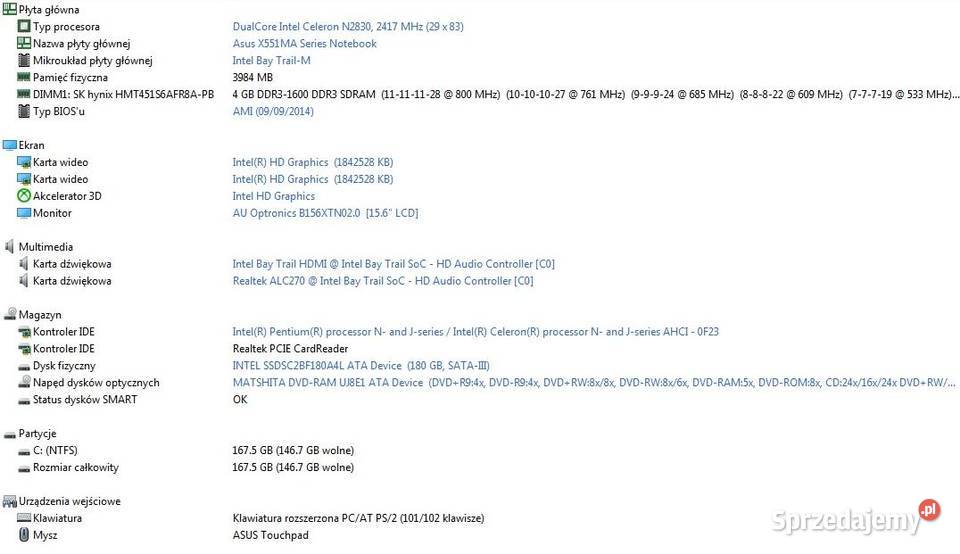 Płyta główna

| | |
|---|---|
| Typ procesora | DualCore Intel Celeron N2830, 2417 MHz (29 x 83) |
| Nazwa płyty głównej | Asus X551MA Series Notebook |
| Mikroukład płyty głównej | Intel Bay Trail-M |
| Pamięć fizyczna | 3984 MB |
| DIMM1: SK hynix HMT451S6AFR8A-PB | 4 GB DDR3-1600 DDR3 SDRAM (11-11-11-28 @ 800 MHz) (10-10-10-27 @ 761 MHz) (9-9-9-24 @ 685 MHz) (8-8-8-22 @ 609 MHz) (7-7-7-19 @ 533 MHz)... |
| Typ BIOS'u | AMI (09/09/2014) |

Ekran

| | |
|---|---|
| Karta wideo | Intel(R) HD Graphics (1842528 KB) |
| Karta wideo | Intel(R) HD Graphics (1842528 KB) |
| Akcelerator 3D | Intel HD Graphics |
| Monitor | AU Optronics B156XTN02.0 [15.6" LCD] |

Multimedia

| | |
|---|---|
| Karta dźwiękowa | Intel Bay Trail HDMI @ Intel Bay Trail SoC - HD Audio Controller [C0] |
| Karta dźwiękowa | Realtek ALC270 @ Intel Bay Trail SoC - HD Audio Controller [C0] |

Magazyn

| | |
|---|---|
| Kontroler IDE | Intel(R) Pentium(R) processor N- and J-series / Intel(R) Celeron(R) processor N- and J-series AHCI - 0F23 |
| Kontroler IDE | Realtek PCIE CardReader |
| Dysk fizyczny | INTEL SSDSC2BF180A4L ATA Device (180 GB, SATA-III) |
| Napęd dysków optycznych | MATSHITA DVD-RAM UJ8E1 ATA Device (DVD+R9:4x, DVD-R9:4x, DVD+RW:8x/8x, DVD-RW:8x/6x, DVD-RAM:5x, DVD-ROM:8x, CD:24x/16x/24x DVD+RW/... |
| Status dysków SMART | OK |

Partycje

| | |
|---|---|
| C: (NTFS) | 167.5 GB (146.7 GB wolne) |
| Rozmiar całkowity | 167.5 GB (146.7 GB wolne) |

Urządzenia wejściowe

| | |
|---|---|
| Klawiatura | Klawiatura rozszerzona PC/AT PS/2 (101/102 klawisze) |
| Mysz | ASUS Touchpad |

Sprzedajemy.pl